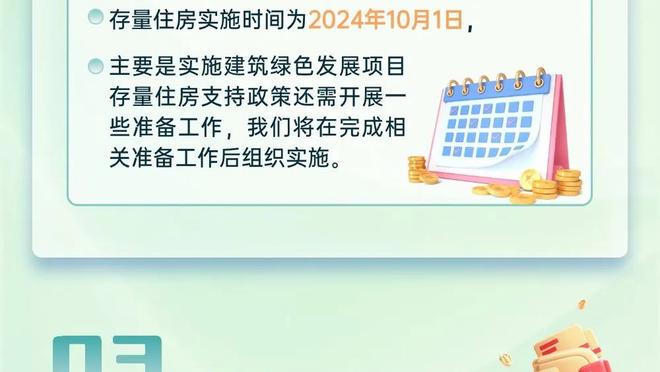 存量住房实施时间为2024年10月1日，

主要是实施建筑绿色发展项目存量住房支持政策还需开展一些准备工作，我们将在完成相关准备工作后组织实施。

03